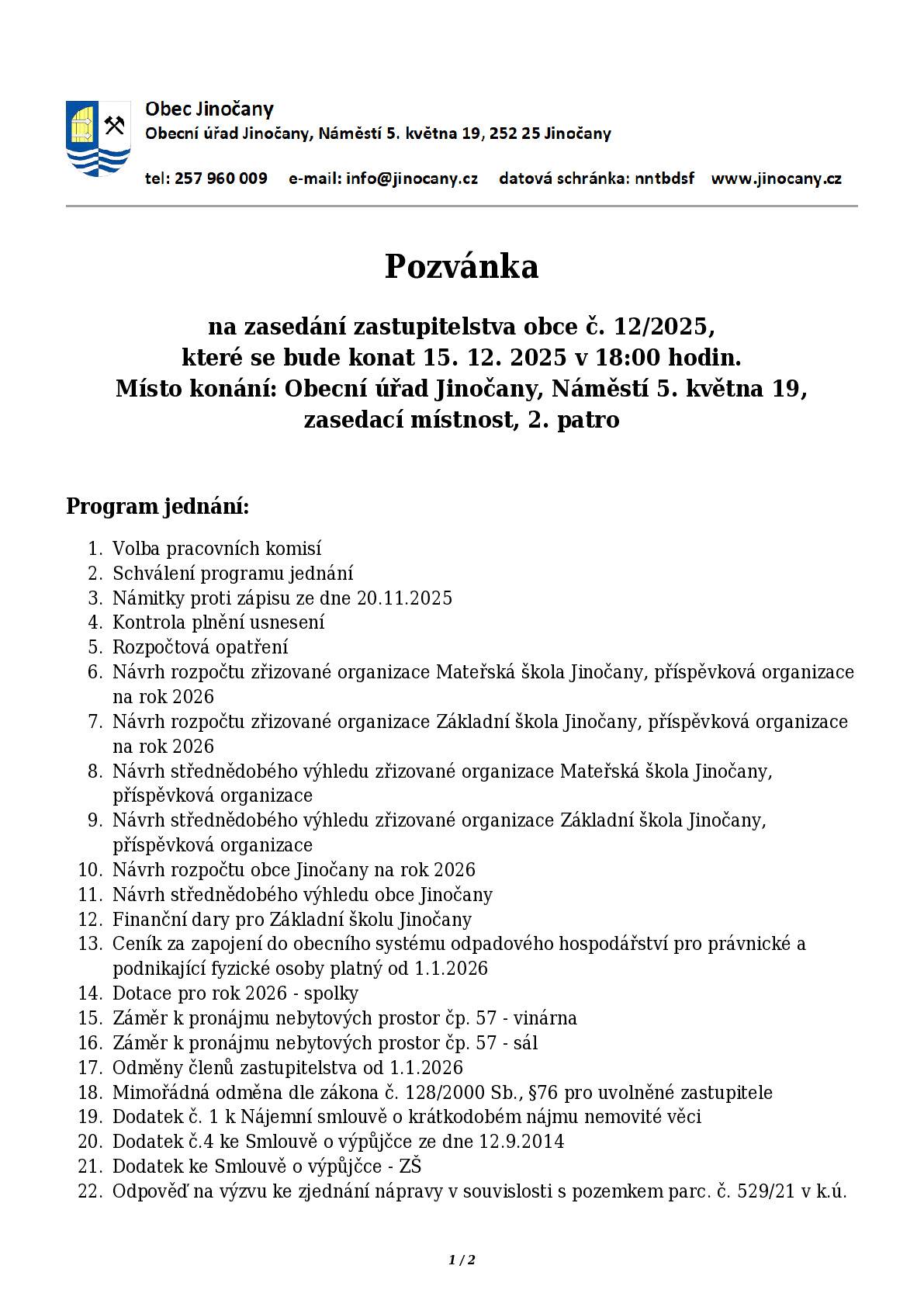 Obec Jinočany
Obecní úřad Jinočany, Náměstí 5. května 19, 252 25 Jinočany

tel: 257 960 009 e-mail: info@jinocany.cz datová schránka: nntbdsf www.jinocany.cz

Pozvánka

na zasedání zastupitelstva obce č. 12/2025, které se bude konat 15. 12. 2025 v 18:00 hodin. Místo konání: Obecní úřad Jinočany, Náměstí 5. května 19, zasedací místnost, 2. patro

Program jednání:

1. Volba pracovních komisí
2. Schválení programu jednání
3. Námitky proti zápisu ze dne 20.11.2025
4. Kontrola plnění usnesení
5. Rozpočtová opatření
6. Návrh rozpočtu zřizované organizace Mateřská škola Jinočany, příspěvková organizace na rok 2026
7. Návrh rozpočtu zřizované organizace Základní škola Jinočany, příspěvková organizace na rok 2026
8. Návrh střednědobého výhledu zřizované organizace Mateřská škola Jinočany, příspěvková organizace
9. Návrh střednědobého výhledu zřizované organizace Základní škola Jinočany, příspěvková organizace
10. Návrh rozpočtu obce Jinočany na rok 2026
11. Návrh střednědobého výhledu obce Jinočany
12. Finanční dary pro Základní školu Jinočany
13. Ceník za zapojení do obecního systému odpadového hospodářství pro právnické a podnikající fyzické osoby platný od 1.1.2026
14. Dotace pro rok 2026 - spolky
15. Záměr k pronájmu nebytových prostor čp. 57 - vinárna
16. Záměr k pronájmu nebytových prostor čp. 57 - sál
17. Odměny členů zastupitelstva od 1.1.2026
18. Mimořádná odměna dle zákona č. 128/2000 Sb., §76 pro uvolněné zastupitele
19. Dodatek č. 1 k Nájemní smlouvě o krátkodobém nájmu nemovité věci
20. Dodatek č.4 ke Smlouvě o výpůjčce ze dne 12.9.2014
21. Dodatek ke Smlouvě o výpůjčce - ZŠ
22. Odpověď na výzvu ke zjednání nápravy v souvislosti s pozemkem parc. č. 529/21 v k.ú.

1 / 2